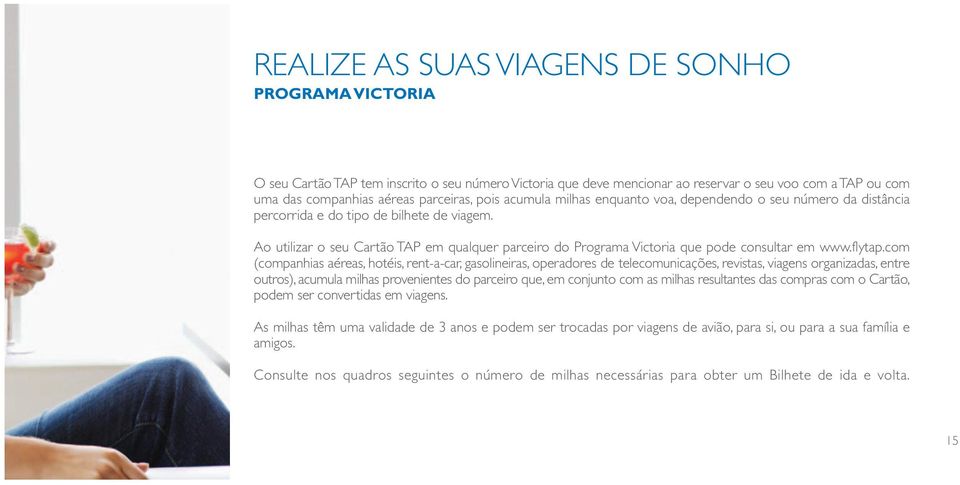 REALIZE AS SUAS VIAGENS DE SONHO
PROGRAMA VICTORIA

O seu Cartão TAP tem inscrito o seu número Victoria que deve mencionar ao reservar o seu voo com a TAP ou com uma das companhias aéreas parceiras, pois acumula milhas enquanto voa, dependendo o seu número da distância percorrida e do tipo de bilhete de viagem.

Ao utilizar o seu Cartão TAP em qualquer parceiro do Programa Victoria que pode consultar em www.flytap.com (companhias aéreas, hotéis, rent-a-car, gasolineiras, operadores de telecomunicações, revistas, viagens organizadas, entre outros), acumula milhas provenientes do parceiro que, em conjunto com as milhas resultantes das compras com o Cartão, podem ser convertidas em viagens.

As milhas têm uma validade de 3 anos e podem ser trocadas por viagens de avião, para si, ou para a sua família e amigos.

Consulte nos quadros seguintes o número de milhas necessárias para obter um Bilhete de ida e volta.

15